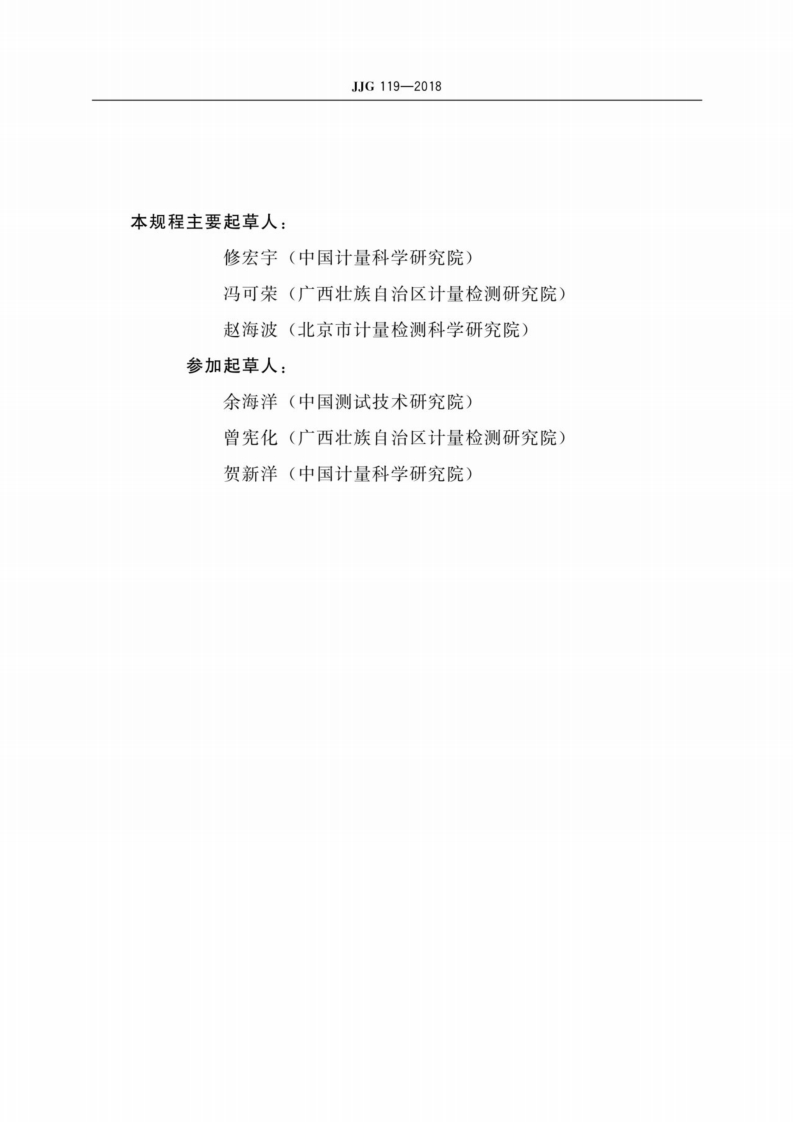 JJG 119—2018

本规程主要起草人：

修宏宇（中国计量科学研究院）

冯可荣（广西壮族自治区计量检测研究院）

赵海波（北京市计量检测科学研究院）

参加起草人：

余海洋（中国测试技术研究院）

曾宪化（广西壮族自治区计量检测研究院）

贺新洋（中国计量科学研究院）